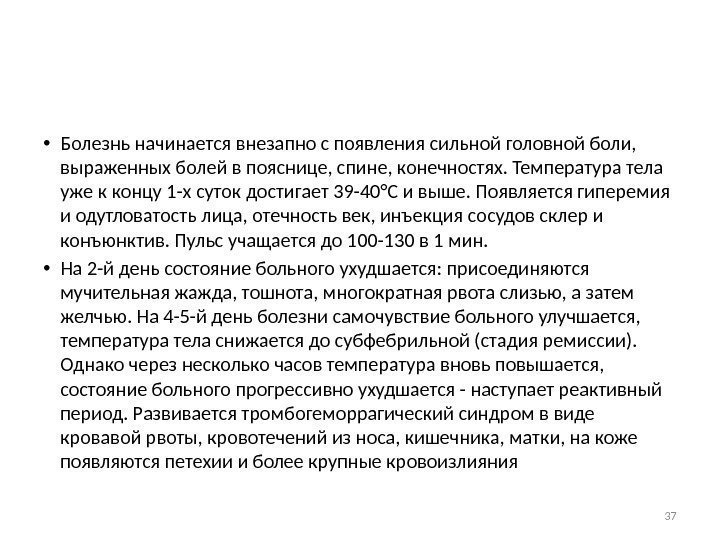 • Болезнь начинается внезапно с появления сильной головной боли, выраженных болей в пояснице, спине, конечностях. Температура тела уже к концу 1-х суток достигает 39-40°С и выше. Появляется гиперемия и одутловатость лица, отечность век, инъекция сосудов склер и конъюнктив. Пульс учащается до 100-130 в 1 мин.

• На 2-й день состояние больного ухудшается: присоединяются мучительная жажда, тошнота, многократная рвота слизью, а затем желчью. На 4-5-й день болезни самочувствие больного улучшается, температура тела снижается до субфебрильной (стадия ремиссии). Однако через несколько часов температура вновь повышается, состояние больного прогрессивно ухудшается - наступает реактивный период. Развивается тромбогеморрагический синдром в виде кровавой рвоты, кровотечений из носа, кишечника, матки, на коже появляются петехии и более крупные кровоизлияния

37